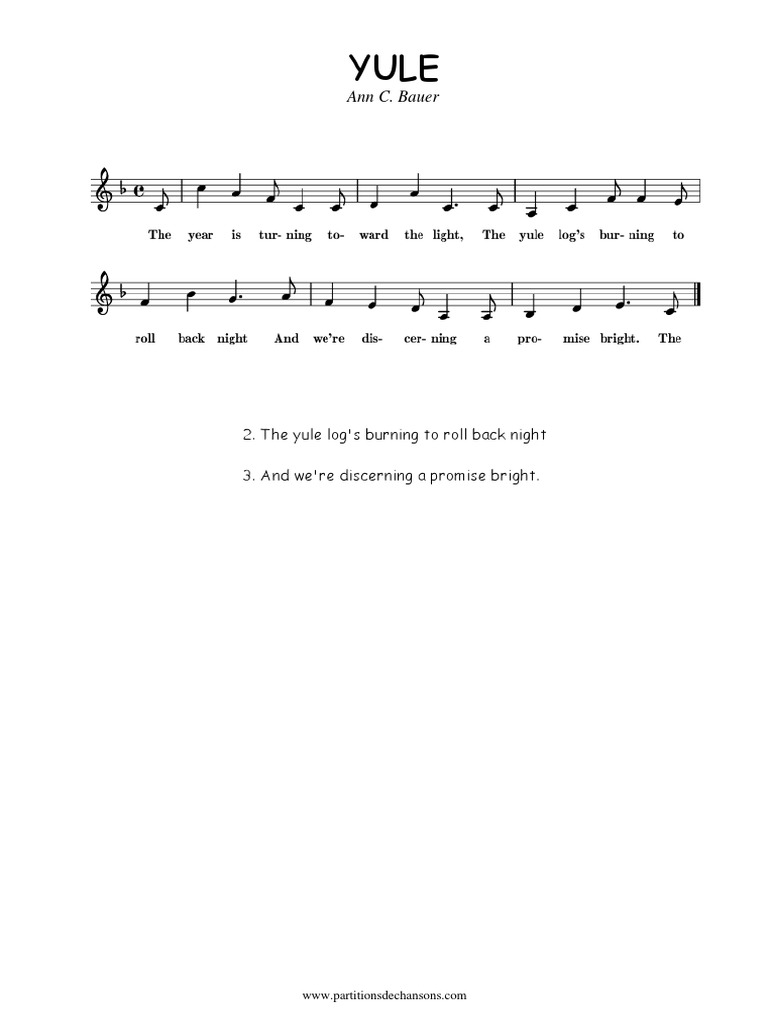 YULE
Ann C. Bauer

The year is tur- ning to- ward the light, The yule log's bur- ning to

roll back night And we're dis- cer- ning a pro- mise bright. The

2. The yule log's burning to roll back night

3. And we're discerning a promise bright.

www.partitionsdechansons.com